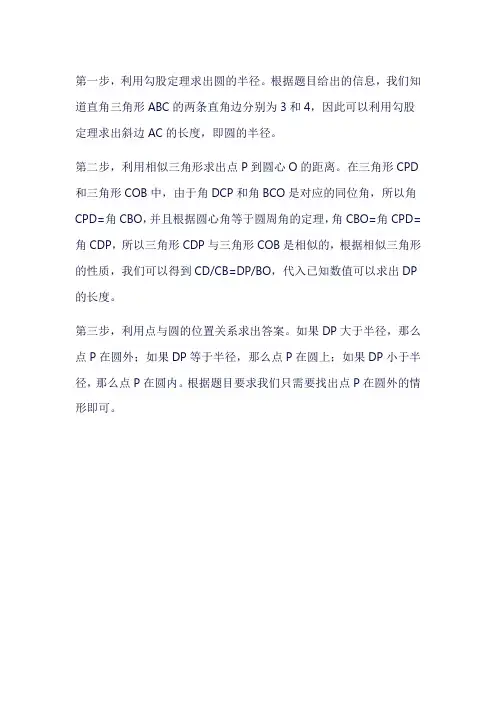 第一步，利用勾股定理求出圆的半径。根据题目给出的信息，我们知道直角三角形 ABC 的两条直角边分别为 3 和 4，因此可以利用勾股定理求出斜边 AC 的长度，即圆的半径。

第二步，利用相似三角形求出点 P 到圆心 O 的距离。在三角形 CPD 和三角形 COB 中，由于角 DCP 和角 BCO 是对应的同位角，所以角 CPD=角 CBO，并且根据圆心角等于圆周角的定理，角 CBO=角 CPD=角 CDP，所以三角形 CDP 与三角形 COB 是相似的，根据相似三角形的性质，我们可以得到 CD/CB=DP/BO，代入已知数值可以求出 DP 的长度。

第三步，利用点与圆的位置关系求出答案。如果 DP 大于半径，那么点 P 在圆外；如果 DP 等于半径，那么点 P 在圆上；如果 DP 小于半径，那么点 P 在圆内。根据题目要求我们只需要找出点 P 在圆外的情形即可。